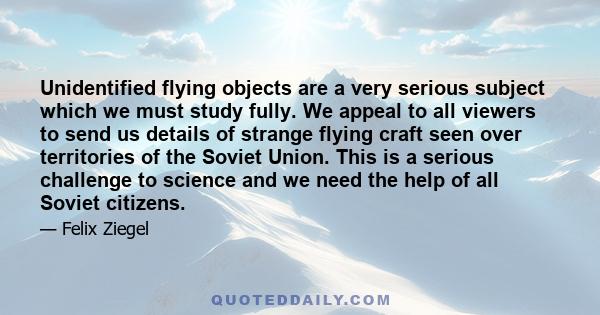 Unidentified flying objects are a very serious subject which we must study fully. We appeal to all viewers to send us details of strange flying craft seen over territories of the Soviet Union. This is a serious challenge to science and we need the help of all Soviet citizens.

— Felix Ziegel

QUOTEDDAILY.COM